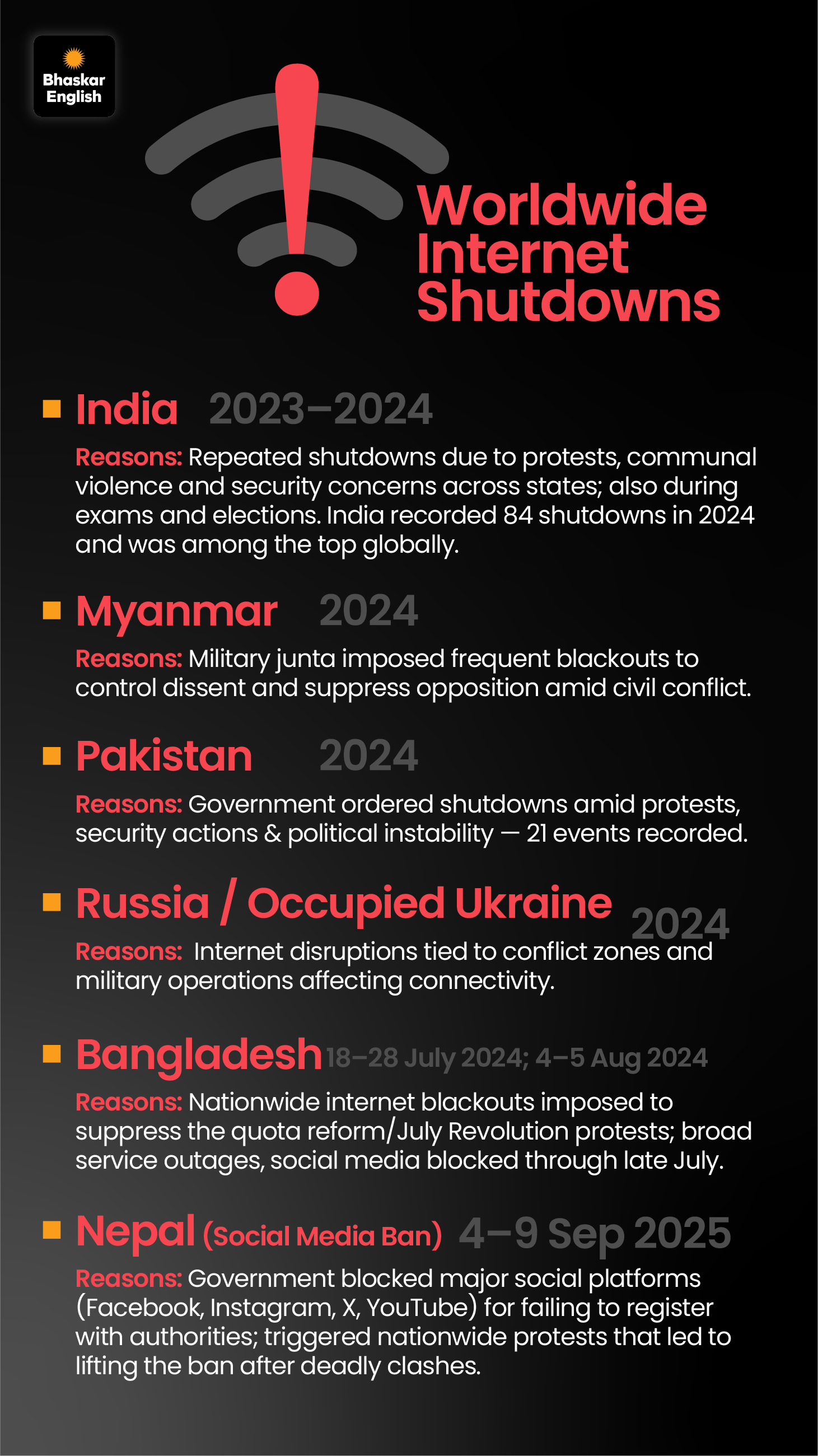 Bhaskar English

Worldwide Internet Shutdowns

India 2023–2024

Reasons: Repeated shutdowns due to protests, communal violence and security concerns across states; also during exams and elections. India recorded 84 shutdowns in 2024 and was among the top globally.

Myanmar 2024

Reasons: Military junta imposed frequent blackouts to control dissent and suppress opposition amid civil conflict.

Pakistan 2024

Reasons: Government ordered shutdowns amid protests, security actions & political instability — 21 events recorded.

Russia / Occupied Ukraine 2024

Reasons: Internet disruptions tied to conflict zones and military operations affecting connectivity.

Bangladesh 18–28 July 2024; 4–5 Aug 2024

Reasons: Nationwide internet blackouts imposed to suppress the quota reform/July Revolution protests; broad service outages, social media blocked through late July.

Nepal (Social Media Ban) 4–9 Sep 2025

Reasons: Government blocked major social platforms (Facebook, Instagram, X, YouTube) for failing to register with authorities; triggered nationwide protests that led to lifting the ban after deadly clashes.